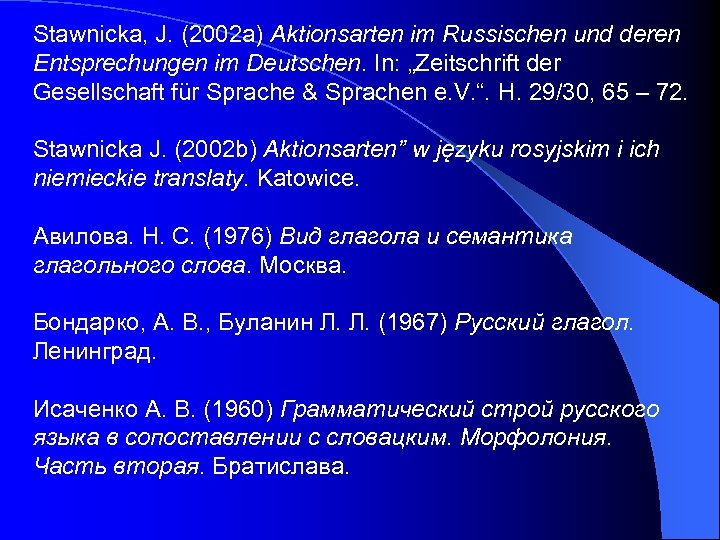 Stawnicka, J. (2002a) Aktionsarten im Russischen und deren Entsprechungen im Deutschen. In: „Zeitschrift der Gesellschaft für Sprache & Sprachen e.V.“. H. 29/30, 65 – 72.

Stawnicka J. (2002b) Aktionsarten” w języku rosyjskim i ich niemieckie translaty. Katowice.

Авилова. Н. С. (1976) Вид глагола и семантика глагольного слова. Москва.

Бондарко, А. В., Буланин Л. Л. (1967) Русский глагол. Ленинград.

Исаченко А. В. (1960) Грамматический строй русского языка в сопоставлении с словацким. Морфолония. Часть вторая. Братислава.